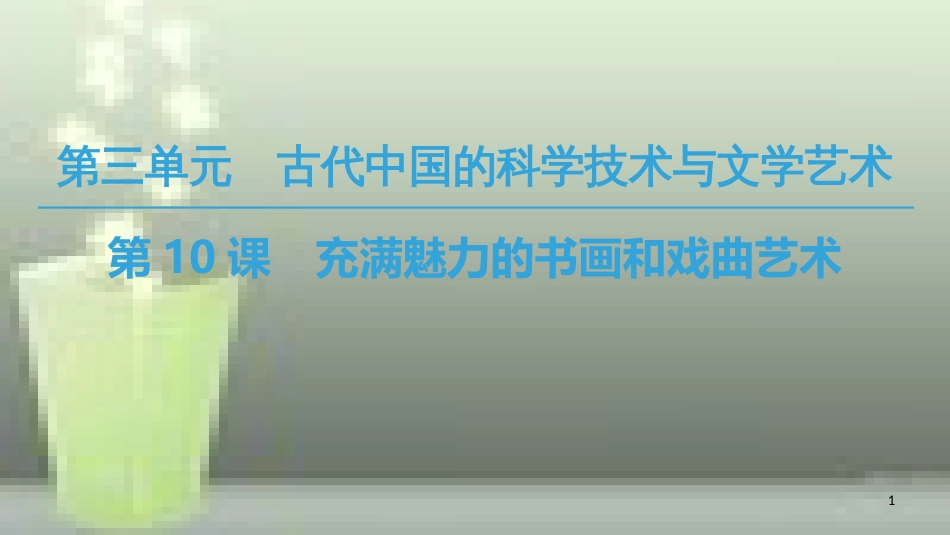 第三单元　古代中国的科学技术与文学艺术

第 10 课　充满魅力的书画和戏曲艺术

1